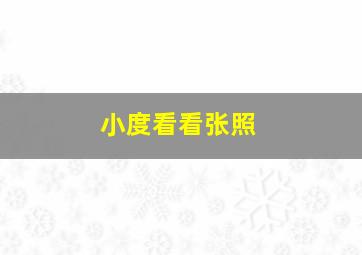 小度看看张照